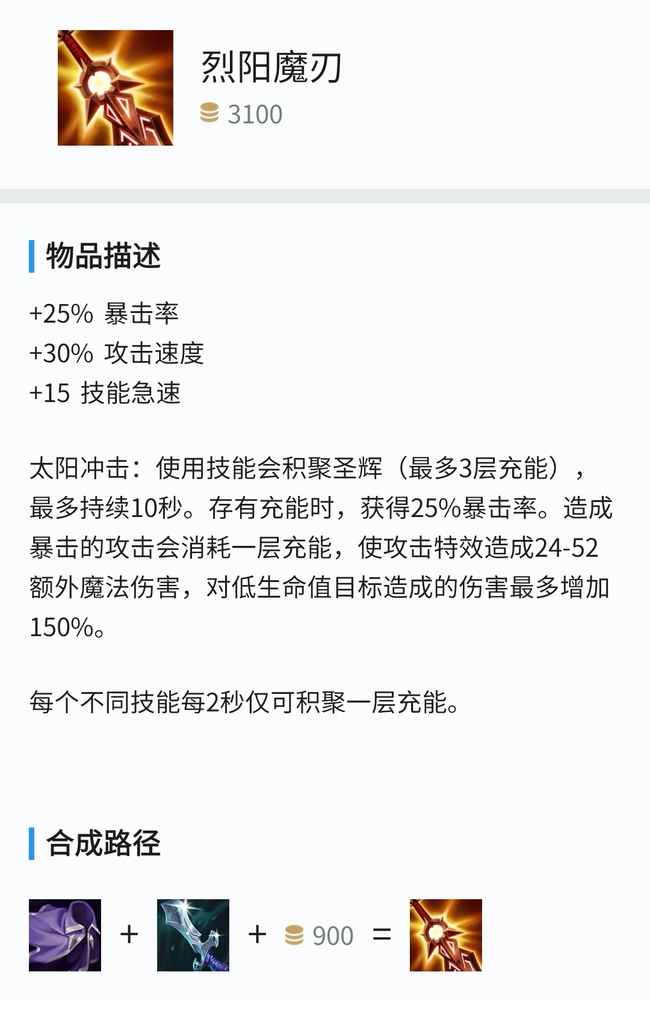 烈阳魔刃
3100

物品描述

+25% 暴击率
+30% 攻击速度
+15 技能急速

太阳冲击：使用技能会积聚圣辉（最多3层充能），最多持续10秒。存有充能时，获得25%暴击率。造成暴击的攻击会消耗一层充能，使攻击特效造成24-52额外魔法伤害，对低生命值目标造成的伤害最多增加150%。

每个不同技能每2秒仅可积聚一层充能。

合成路径

+ + 900 =